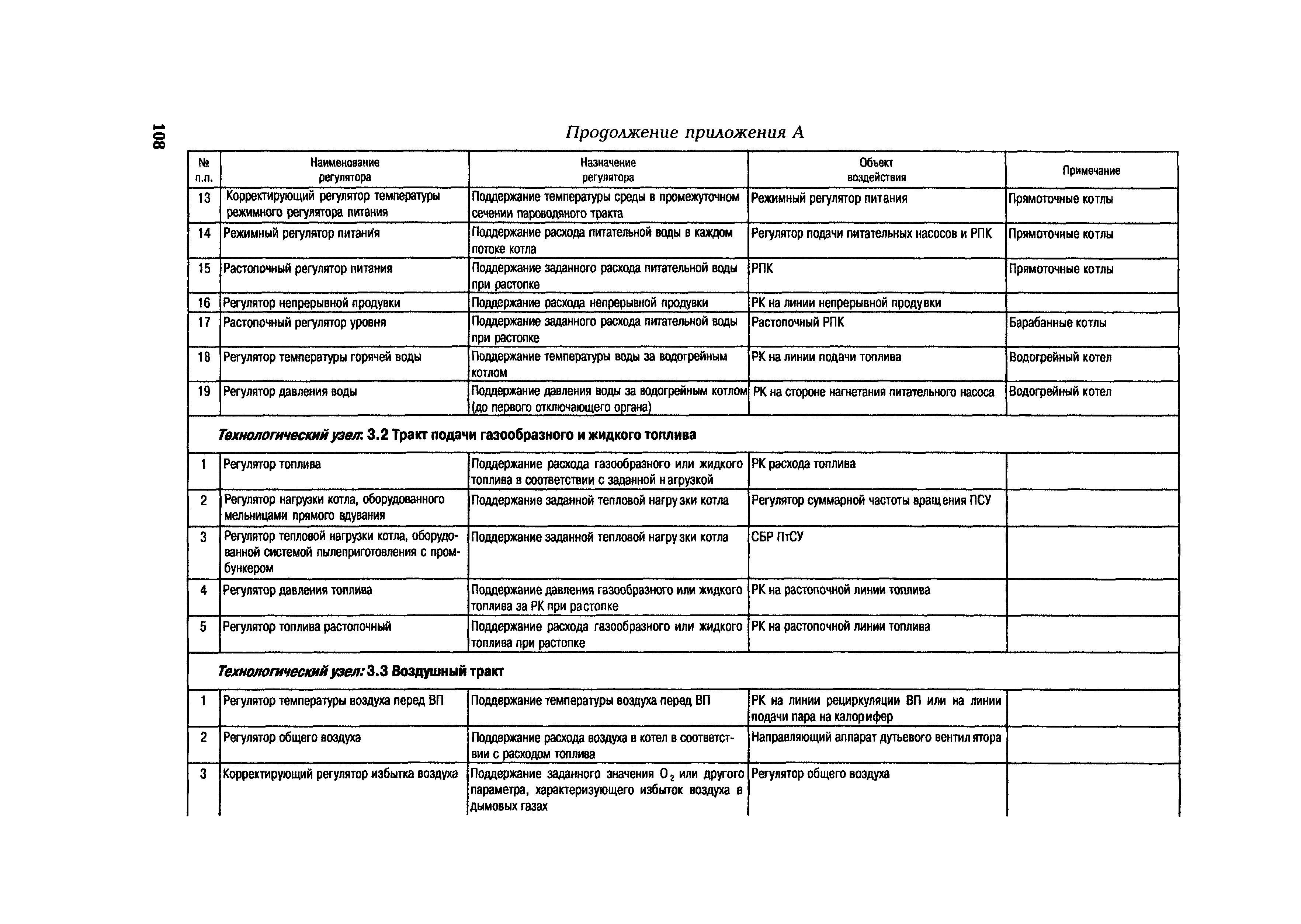 108

Продолжение приложения А

| № п.п. | Наименование регулятора | Назначение регулятора | Объект воздействия | Примечание |
|---|---|---|---|---|
| 13 | Корректирующий регулятор температуры режимного регулятора питания | Поддержание температуры среды в промежуточном сечении пароводяного тракта | Режимный регулятор питания | Прямоточные котлы |
| 14 | Режимный регулятор питания | Поддержание расхода питательной воды в каждом потоке котла | Регулятор подачи питательных насосов и РПК | Прямоточные котлы |
| 15 | Растопочный регулятор питания | Поддержание заданного расхода питательной воды при растопке | РПК | Прямоточные котлы |
| 16 | Регулятор непрерывной продувки | Поддержание расхода непрерывной продувки | РК на линии непрерывной продувки | |
| 17 | Растопочный регулятор уровня | Поддержание заданного расхода питательной воды при растопке | Растопочный РПК | Барабанные котлы |
| 18 | Регулятор температуры горячей воды | Поддержание температуры воды за водогрейным котлом | РК на линии подачи топлива | Водогрейный котел |
| 19 | Регулятор давления воды | Поддержание давления воды за водогрейным котлом (до первого отключающего органа) | РК на стороне нагнетания питательного насоса | Водогрейный котел |
| Технологический узел: 3.2 Тракт подачи газообразного и жидкого топлива | | | | |
| 1 | Регулятор топлива | Поддержание расхода газообразного или жидкого топлива в соответствии с заданной нагрузкой | РК расхода топлива | |
| 2 | Регулятор нагрузки котла, оборудованного мельницами прямого вдувания | Поддержание заданной тепловой нагрузки котла | Регулятор суммарной частоты вращения ПСУ | |
| 3 | Регулятор тепловой нагрузки котла, оборудованной системой пылеприготовления с промбункером | Поддержание заданной тепловой нагрузки котла | СБР ПтСУ | |
| 4 | Регулятор давления топлива | Поддержание давления газообразного или жидкого топлива за РК при растопке | РК на растопочной линии топлива | |
| 5 | Регулятор топлива растопочный | Поддержание расхода газообразного или жидкого топлива при растопке | РК на растопочной линии топлива | |
| Технологический узел: 3.3 Воздушный тракт | | | | |
| 1 | Регулятор температуры воздуха перед ВП | Поддержание температуры воздуха перед ВП | РК на линии рециркуляции ВП или на линии подачи пара на калорифер | |
| 2 | Регулятор общего воздуха | Поддержание расхода воздуха в котел в соответствии с расходом топлива | Направляющий аппарат дутьевого вентилятора | |
| 3 | Корректирующий регулятор избытка воздуха | Поддержание заданного значения $O_2$ или другого параметра, характеризующего избыток воздуха в дымовых газах | Регулятор общего воздуха | |